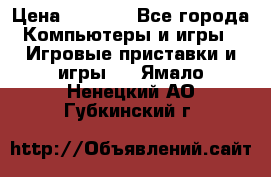 Цена Все города Компьютеры и игры Игровые приставки и игры Ямало Ненецкий АО Губкинский г

http://Объявлений.сайт